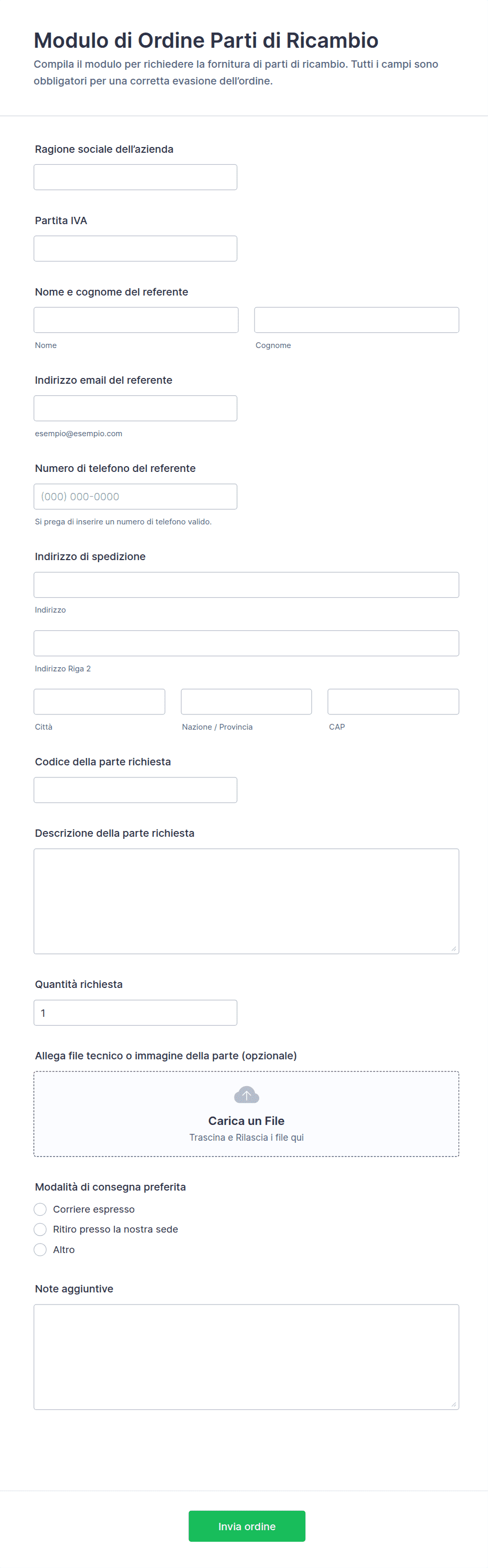 Modulo di Ordine Parti di Ricambio

Compila il modulo per richiedere la fornitura di parti di ricambio. Tutti i campi sono obbligatori per una corretta evasione dell'ordine.

Ragione sociale dell'azienda

Partita IVA

Nome e cognome del referente

Nome

Cognome

Indirizzo email del referente

esempio@esempio.com

Numero di telefono del referente

(000) 000-0000

Si prega di inserire un numero di telefono valido.

Indirizzo di spedizione

Indirizzo

Indirizzo Riga 2

Città

Nazione / Provincia

CAP

Codice della parte richiesta

Descrizione della parte richiesta

Quantità richiesta

1

Allega file tecnico o immagine della parte (opzionale)

Carica un File

Trascina e Rilascia i file qui

Modalità di consegna preferita

Corriere espresso

Ritiro presso la nostra sede

Altro

Note aggiuntive

Invia ordine